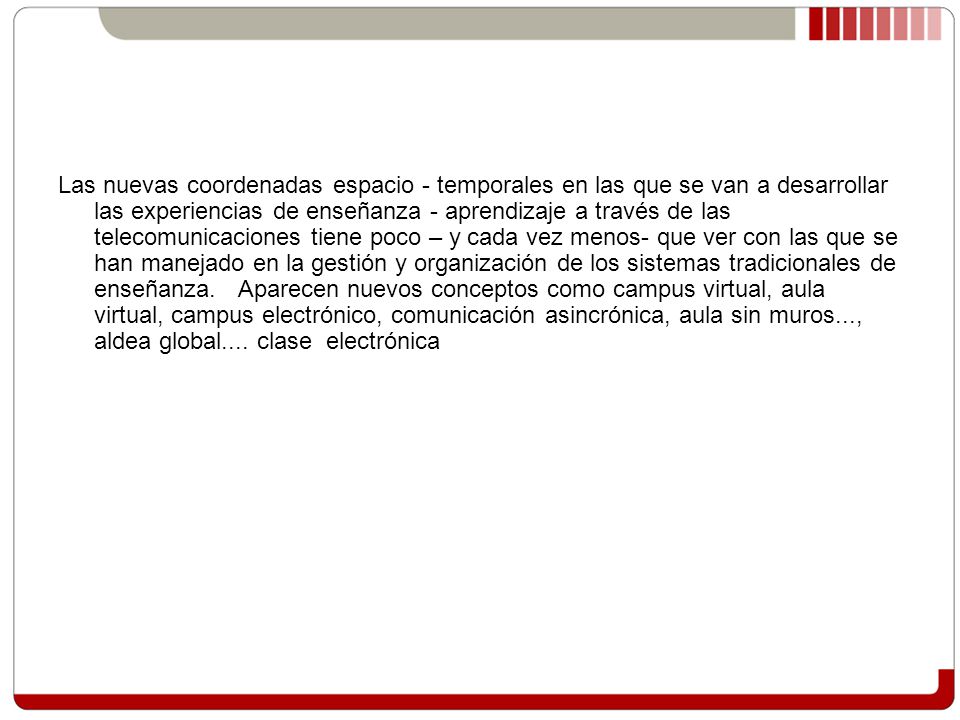 Las nuevas coordenadas espacio - temporales en las que se van a desarrollar las experiencias de enseñanza - aprendizaje a través de las telecomunicaciones tiene poco – y cada vez menos- que ver con las que se han manejado en la gestión y organización de los sistemas tradicionales de enseñanza. Aparecen nuevos conceptos como campus virtual, aula virtual, campus electrónico, comunicación asincrónica, aula sin muros..., aldea global.... clase electrónica